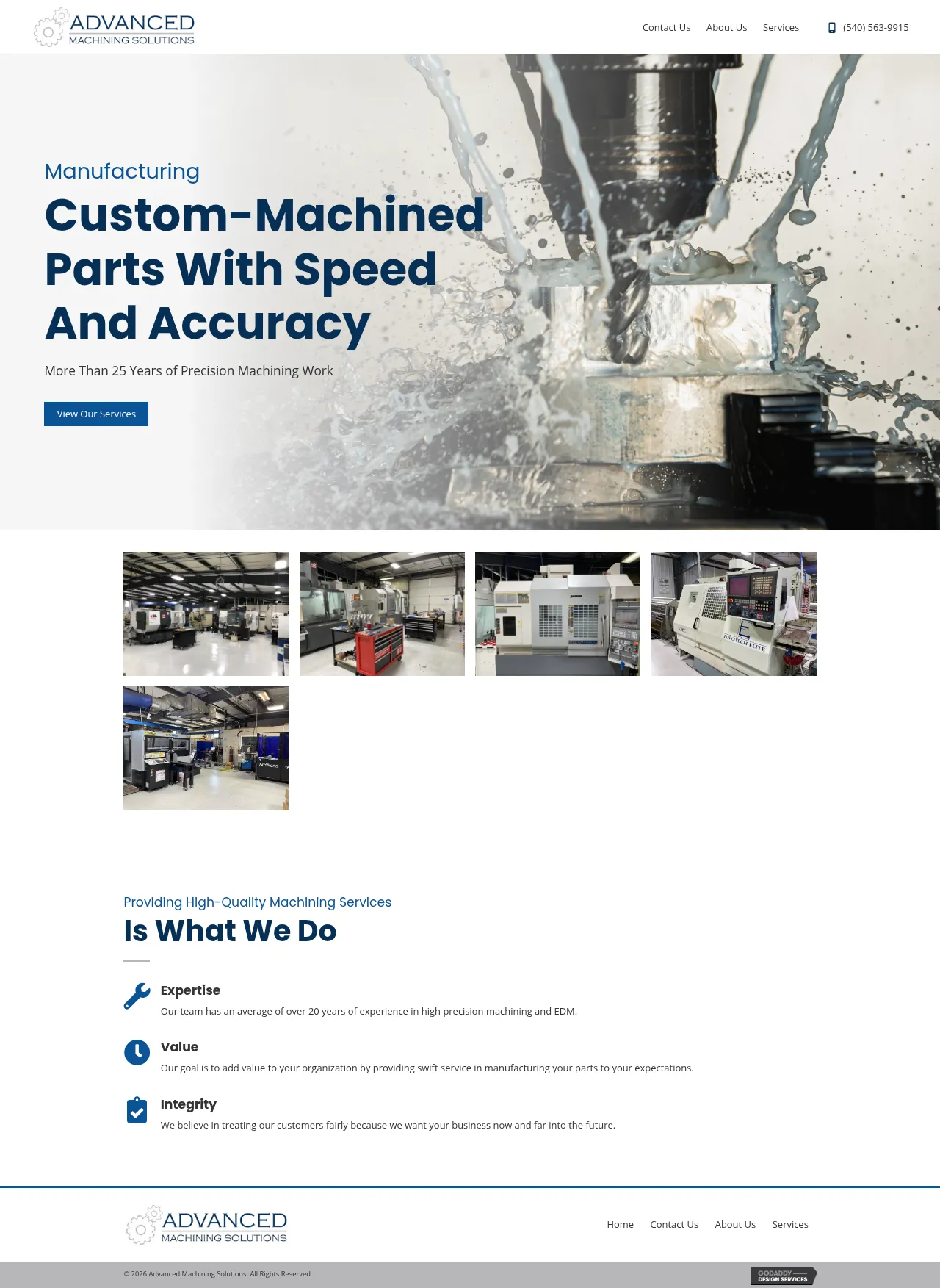 ADVANCED
MACHINING SOLUTIONS

Contact Us About Us Services (540) 563-9915

Manufacturing

Custom-Machined Parts With Speed And Accuracy

More Than 25 Years of Precision Machining Work

View Our Services

Providing High-Quality Machining Services

Is What We Do

Expertise

Our team has an average of over 20 years of experience in high precision machining and EDM.

Value

Our goal is to add value to your organization by providing swift service in manufacturing your parts to your expectations.

Integrity

We believe in treating our customers fairly because we want your business now and far into the future.

ADVANCED
MACHINING SOLUTIONS

Home Contact Us About Us Services

© 2026 Advanced Machining Solutions. All Rights Reserved.

GODADDY DESIGN SERVICES